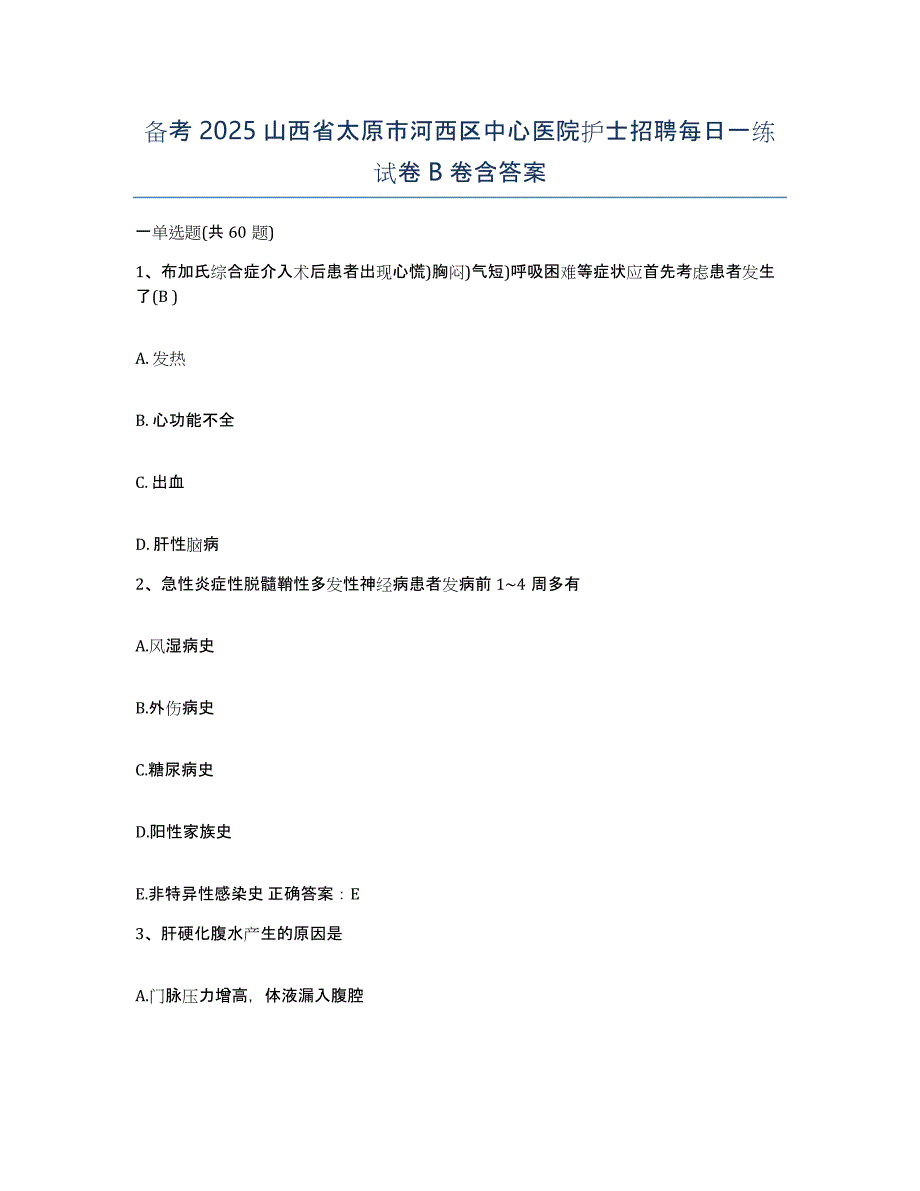 备考 2025 山西省太原市河西区中心医院护士招聘每日一练试卷 B 卷含答案

一单选题(共 60 题)

1、布加氏综合症介入术后患者出现心慌)胸闷)气短)呼吸困难等症状应首先考虑患者发生了(B )

A. 发热

B. 心功能不全

C. 出血

D. 肝性脑病

2、急性炎症性脱髓鞘性多发性神经病患者发病前 1~4 周多有

A.风湿病史

B.外伤病史

C.糖尿病史

D.阳性家族史

E.非特异性感染史 正确答案：E

3、肝硬化腹水产生的原因是

A.门脉压力增高，体液漏入腹腔